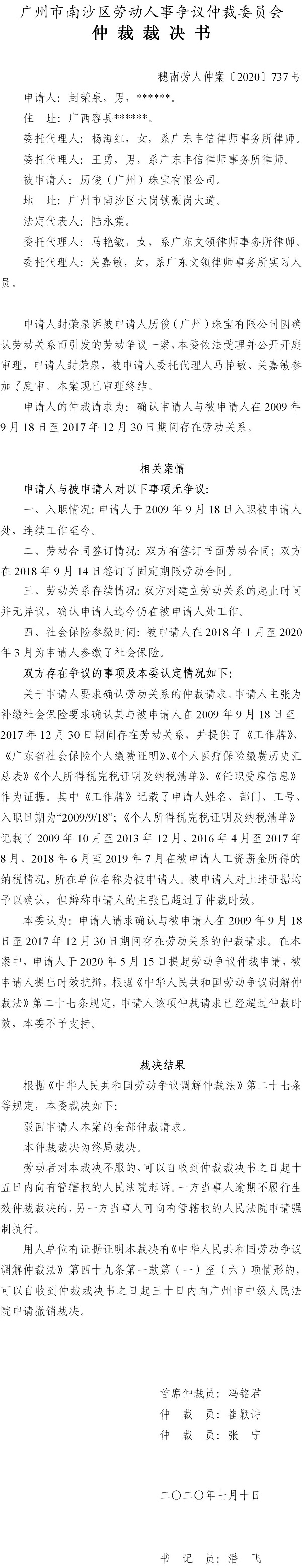 广州市南沙区劳动人事争议仲裁委员会
仲裁裁决书

穗南劳人仲案〔2020〕737号

申请人：封荣泉，男，******。

住　址：广西容县******。

委托代理人：杨海红，女，系广东丰信律师事务所律师。

委托代理人：王勇，男，系广东丰信律师事务所律师。

被申请人：历俊（广州）珠宝有限公司。

地　址：广州市南沙区大岗镇豪岗大道。

法定代表人：陆永棠。

委托代理人：马艳敏，女，系广东文领律师事务所律师。

委托代理人：关嘉敏，女，系广东文领律师事务所实习人员。

申请人封荣泉诉被申请人历俊（广州）珠宝有限公司因确认劳动关系而引发的劳动争议一案，本委依法受理并公开开庭审理，申请人封荣泉，被申请人委托代理人马艳敏、关嘉敏参加了庭审。本案现已审理终结。

申请人的仲裁请求为：确认申请人与被申请人在2009年9月18日至2017年12月30日期间存在劳动关系。

相关案情

申请人与被申请人对以下事项无争议：

一、入职情况：申请人于2009年9月18日入职被申请人处，连续工作至今。

二、劳动合同签订情况：双方有签订书面劳动合同；双方在2018年9月14日签订了固定期限劳动合同。

三、劳动关系存续情况：双方对建立劳动关系的起止时间并无异议，确认申请人迄今仍在被申请人处工作。

四、社会保险参缴时间：被申请人在2018年1月至2020年3月为申请人参缴了社会保险。

双方存在争议的事项及本委认定情况如下：

关于申请人要求确认劳动关系的仲裁请求。申请人主张为补缴社会保险要求确认其与被申请人在2009年9月18日至2017年12月30日期间存在劳动关系，并提供了《工作牌》、《广东省社会保险个人缴费证明》、《个人医疗保险缴费历史汇总表》《个人所得税完税证明及纳税清单》、《任职受雇信息》作为证据。其中《工作牌》记载了申请人姓名、部门、工号、入职日期为“2009/9/18”；《个人所得税完税证明及纳税清单》记载了2009年10月至2013年12月、2016年4月至2017年8月、2018年6月至2019年7月在被申请人工资薪金所得的纳税情况，所在单位名称为被申请人。被申请人对上述证据均予以确认，但辩称申请人的主张已超过了仲裁时效。

本委认为：申请人请求确认与被申请人在2009年9月18日至2017年12月30日期间存在劳动关系的仲裁请求。在本案中，申请人于2020年5月15日提起劳动争议仲裁申请，被申请人提出时效抗辩，根据《中华人民共和国劳动争议调解仲裁法》第二十七条规定，申请人该项仲裁请求已经超过仲裁时效，本委不予支持。

裁决结果

根据《中华人民共和国劳动争议调解仲裁法》第二十七条等规定，本委裁决如下：

驳回申请人本案的全部仲裁请求。

本仲裁裁决为终局裁决。

劳动者对本裁决不服的，可以自收到仲裁裁决书之日起十五日内向有管辖权的人民法院起诉。一方当事人逾期不履行生效仲裁裁决的，另一方当事人可向有管辖权的人民法院申请强制执行。

用人单位有证据证明本裁决有《中华人民共和国劳动争议调解仲裁法》第四十九条第一款第（一）至（六）项情形的，可以自收到仲裁裁决书之日起三十日内向广州市中级人民法院申请撤销裁决。

首席仲裁员：冯铭君
仲　裁　员：崔颖诗
仲　裁　员：张　宁

二〇二〇年七月十日

书　记　员：潘　飞